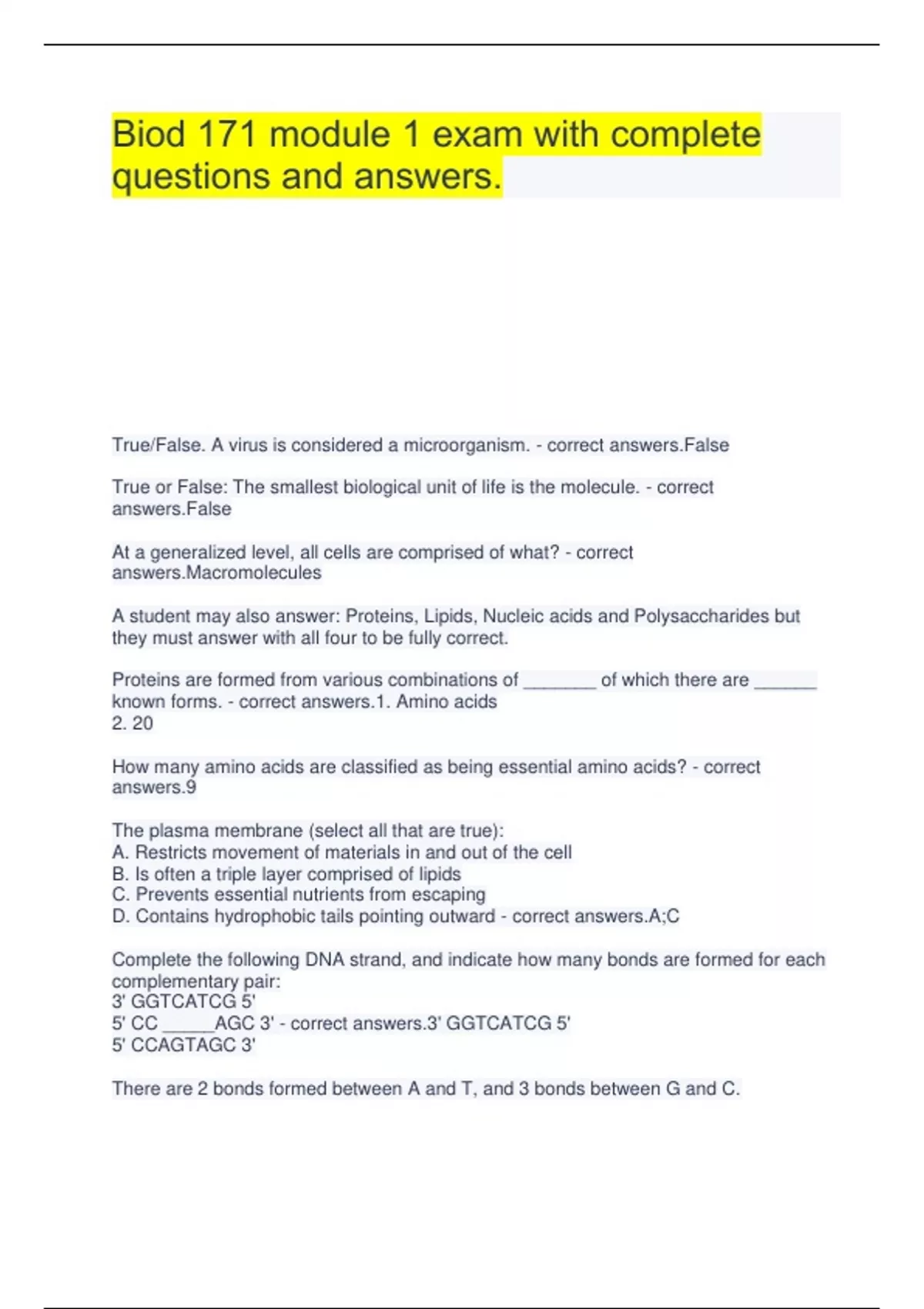 Biod 171 module 1 exam with complete questions and answers.

True/False. A virus is considered a microorganism. - correct answers.False

True or False: The smallest biological unit of life is the molecule. - correct answers.False

At a generalized level, all cells are comprised of what? - correct answers.Macromolecules

A student may also answer: Proteins, Lipids, Nucleic acids and Polysaccharides but they must answer with all four to be fully correct.

Proteins are formed from various combinations of _______ of which there are ______ known forms. - correct answers.1. Amino acids
2. 20

How many amino acids are classified as being essential amino acids? - correct answers.9

The plasma membrane (select all that are true):
A. Restricts movement of materials in and out of the cell
B. Is often a triple layer comprised of lipids
C. Prevents essential nutrients from escaping
D. Contains hydrophobic tails pointing outward - correct answers.A;C

Complete the following DNA strand, and indicate how many bonds are formed for each complementary pair:
3' GGTCATCG 5'
5' CC _____AGC 3' - correct answers.3' GGTCATCG 5'
5' CCAGTAGC 3'

There are 2 bonds formed between A and T, and 3 bonds between G and C.